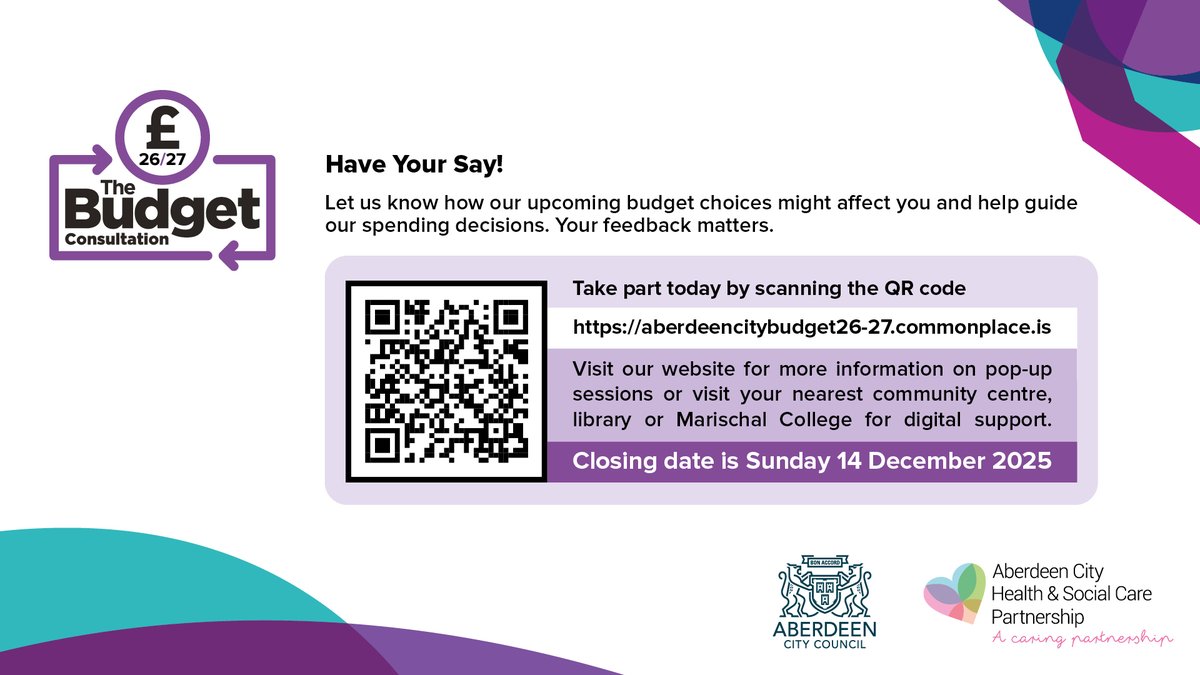 £
26/27
The Budget Consultation

Have Your Say!

Let us know how our upcoming budget choices might affect you and help guide our spending decisions. Your feedback matters.

Take part today by scanning the QR code

https://aberdeencitybudget26-27.commonplace.is

Visit our website for more information on pop-up sessions or visit your nearest community centre, library or Marischal College for digital support.

Closing date is Sunday 14 December 2025

BON ACCORD
ABERDEEN CITY COUNCIL

Aberdeen City Health & Social Care Partnership
A caring partnership